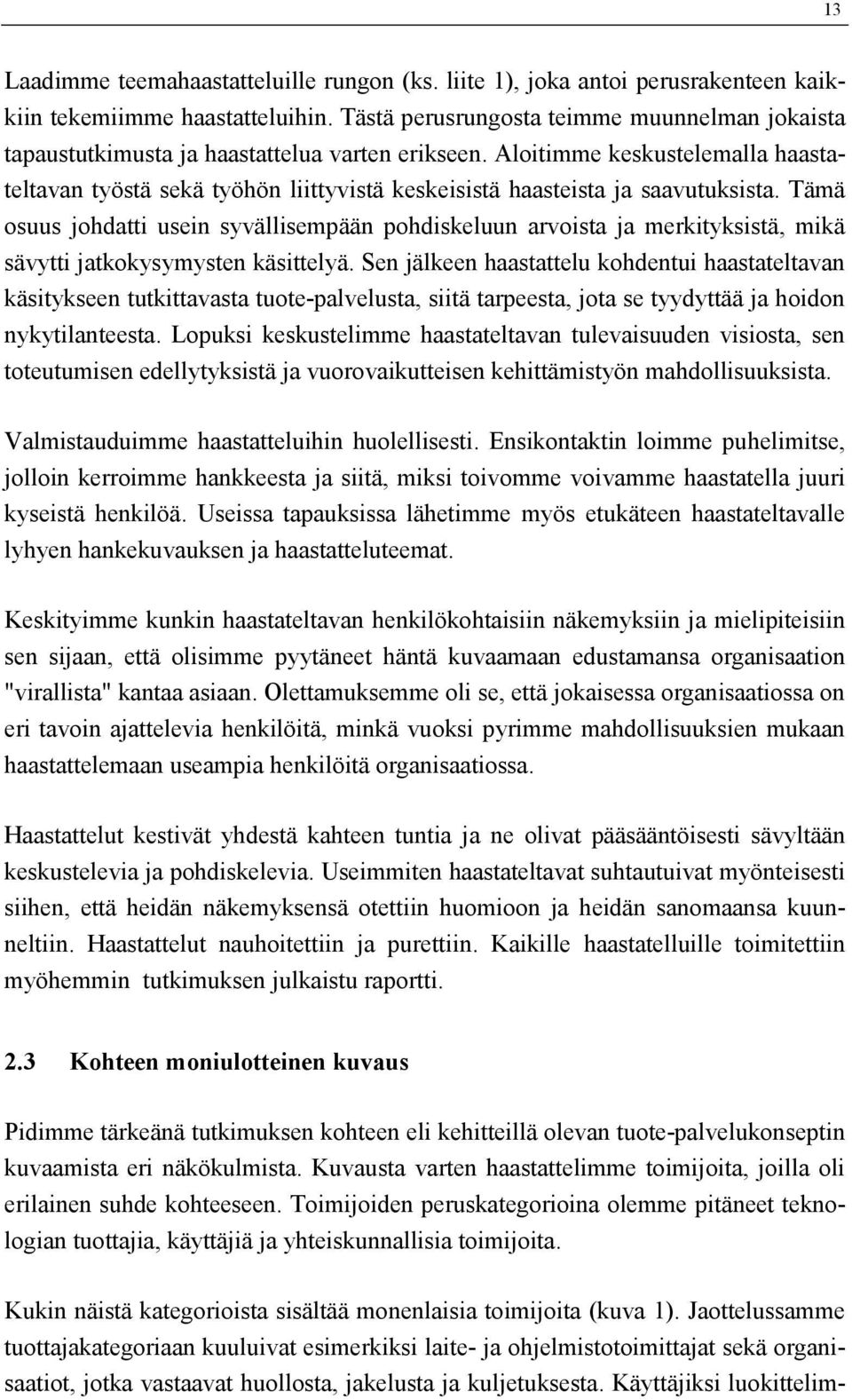 13

Laadimme teemahaastatteluille rungon (ks. liite 1), joka antoi perusrakenteen kaikkiin tekemiimme haastatteluihin. Tästä perusrungosta teimme muunnelman jokaista tapaustutkimusta ja haastattelua varten erikseen. Aloitimme keskustelemalla haastateltavan työstä sekä työhön liittyvistä keskeisistä haasteista ja saavutuksista. Tämä osuus johdatti usein syvällisempään pohdiskeluun arvoista ja merkityksistä, mikä sävytti jatkokysymysten käsittelyä. Sen jälkeen haastattelu kohdentui haastateltavan käsitykseen tutkittavasta tuote-palvelusta, siitä tarpeesta, jota se tyydyttää ja hoidon nykytilanteesta. Lopuksi keskustelimme haastateltavan tulevaisuuden visiosta, sen toteutumisen edellytyksistä ja vuorovaikutteisen kehittämistyön mahdollisuuksista.

Valmistauduimme haastatteluihin huolellisesti. Ensikontaktin loimme puhelimitse, jolloin kerroimme hankkeesta ja siitä, miksi toivomme voivamme haastatella juuri kyseistä henkilöä. Useissa tapauksissa lähetimme myös etukäteen haastateltavalle lyhyen hankekuvauksen ja haastatteluteemat.

Keskityimme kunkin haastateltavan henkilökohtaisiin näkemyksiin ja mielipiteisiin sen sijaan, että olisimme pyytäneet häntä kuvaamaan edustamansa organisaation "virallista" kantaa asiaan. Olettamuksemme oli se, että jokaisessa organisaatiossa on eri tavoin ajattelevia henkilöitä, minkä vuoksi pyrimme mahdollisuuksien mukaan haastattelemaan useampia henkilöitä organisaatiossa.

Haastattelut kestivät yhdestä kahteen tuntia ja ne olivat pääsääntöisesti sävyltään keskustelevia ja pohdiskelevia. Useimmiten haastateltavat suhtautuivat myönteisesti siihen, että heidän näkemyksensä otettiin huomioon ja heidän sanomaansa kuunneltiin. Haastattelut nauhoitettiin ja purettiin. Kaikille haastatelluille toimitettiin myöhemmin tutkimuksen julkaistu raportti.

2.3 Kohteen moniulotteinen kuvaus

Pidimme tärkeänä tutkimuksen kohteen eli kehitteillä olevan tuote-palvelukonseptin kuvaamista eri näkökulmista. Kuvausta varten haastattelimme toimijoita, joilla oli erilainen suhde kohteeseen. Toimijoiden peruskategorioina olemme pitäneet teknologian tuottajia, käyttäjiä ja yhteiskunnallisia toimijoita.

Kukin näistä kategorioista sisältää monenlaisia toimijoita (kuva 1). Jaottelussamme tuottajakategoriaan kuuluivat esimerkiksi laite- ja ohjelmistotoimittajat sekä organisaatiot, jotka vastaavat huollosta, jakelusta ja kuljetuksesta. Käyttäjiksi luokittelim-